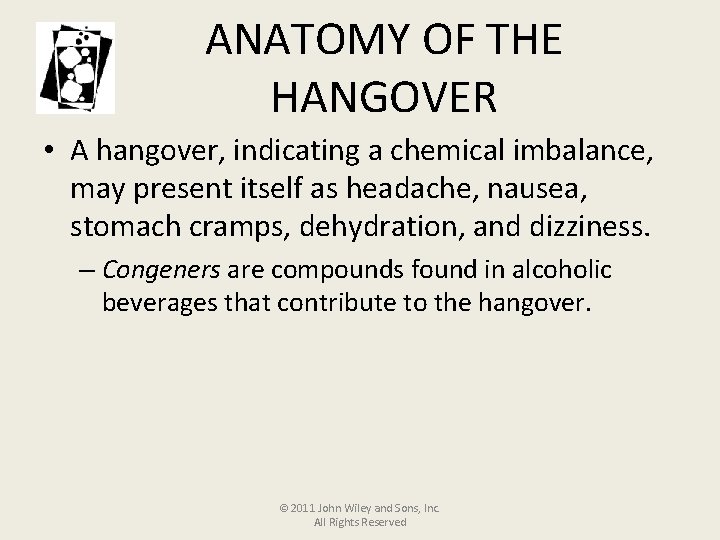 ANATOMY OF THE HANGOVER

• A hangover, indicating a chemical imbalance, may present itself as headache, nausea, stomach cramps, dehydration, and dizziness.

- Congeners are compounds found in alcoholic beverages that contribute to the hangover.

© 2011 John Wiley and Sons, Inc.
All Rights Reserved